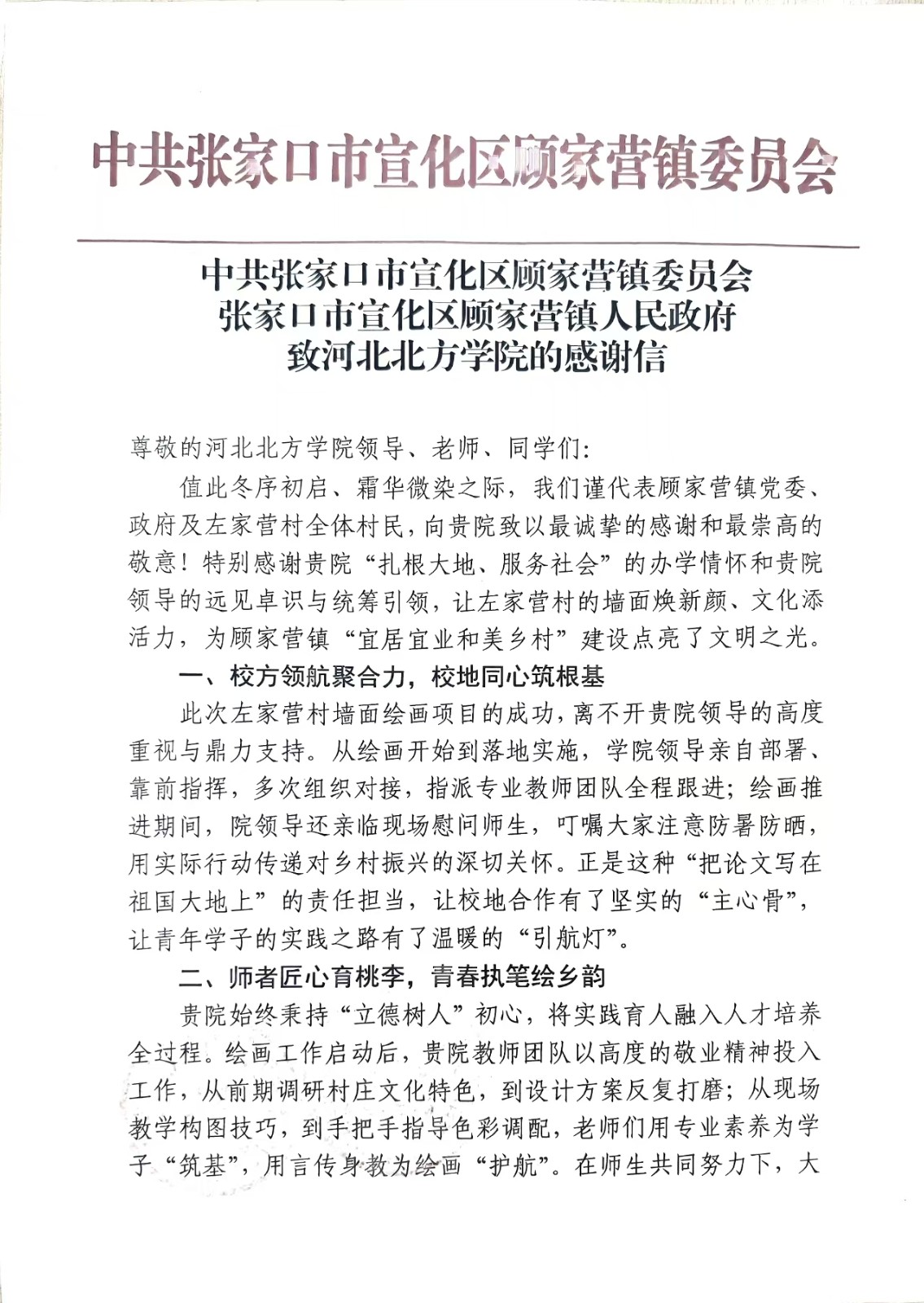 中共张家口市宣化区顾家营镇委员会

中共张家口市宣化区顾家营镇委员会
张家口市宣化区顾家营镇人民政府
致河北北方学院的感谢信

尊敬的河北北方学院领导、老师、同学们：

值此冬序初启、霜华微染之际，我们谨代表顾家营镇党委、政府及左家营村全体村民，向贵院致以最诚挚的感谢和最崇高的敬意！特别感谢贵院“扎根大地、服务社会”的办学情怀和贵院领导的远见卓识与统筹引领，让左家营村的墙面焕新颜、文化添活力，为顾家营镇“宜居宜业和美乡村”建设点亮了文明之光。

一、校方领航聚合力，校地同心筑根基

此次左家营村墙面绘画项目的成功，离不开贵院领导的高度重视与鼎力支持。从绘画开始到落地实施，学院领导亲自部署、靠前指挥，多次组织对接，指派专业教师团队全程跟进；绘画推进期间，院领导还亲临现场慰问师生，叮嘱大家注意防暑防晒，用实际行动传递对乡村振兴的深切关怀。正是这种“把论文写在祖国大地上”的责任担当，让校地合作有了坚实的“主心骨”，让青年学子的实践之路有了温暖的“引航灯”。

二、师者匠心育桃李，青春执笔绘乡韵

贵院始终秉持“立德树人”初心，将实践育人融入人才培养全过程。绘画工作启动后，贵院教师团队以高度的敬业精神投入工作，从前期调研村庄文化特色，到设计方案反复打磨；从现场教学构图技巧，到手把手指导色彩调配，老师们用专业素养为学子“筑基”，用言传身教为绘画“护航”。在师生共同努力下，大